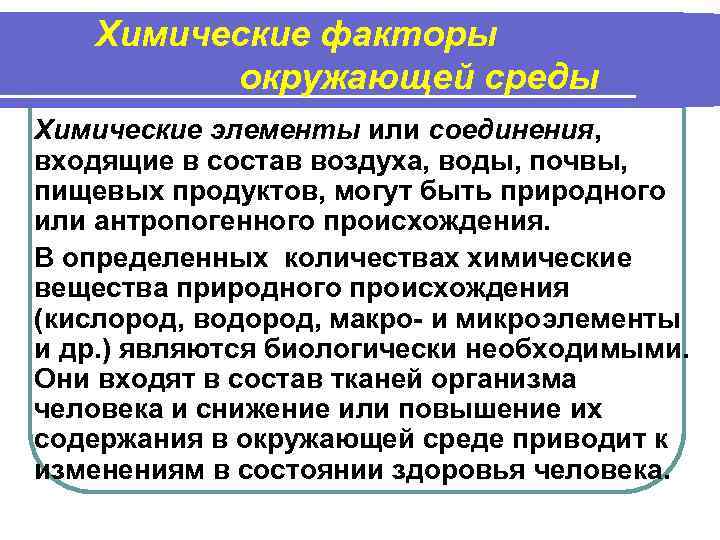 Химические факторы окружающей среды

Химические элементы или соединения, входящие в состав воздуха, воды, почвы, пищевых продуктов, могут быть природного или антропогенного происхождения.

В определенных количествах химические вещества природного происхождения (кислород, водород, макро- и микроэлементы и др.) являются биологически необходимыми. Они входят в состав тканей организма человека и снижение или повышение их содержания в окружающей среде приводит к изменениям в состоянии здоровья человека.